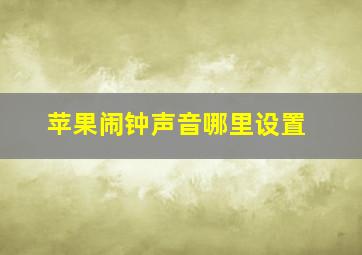 苹果闹钟声音哪里设置